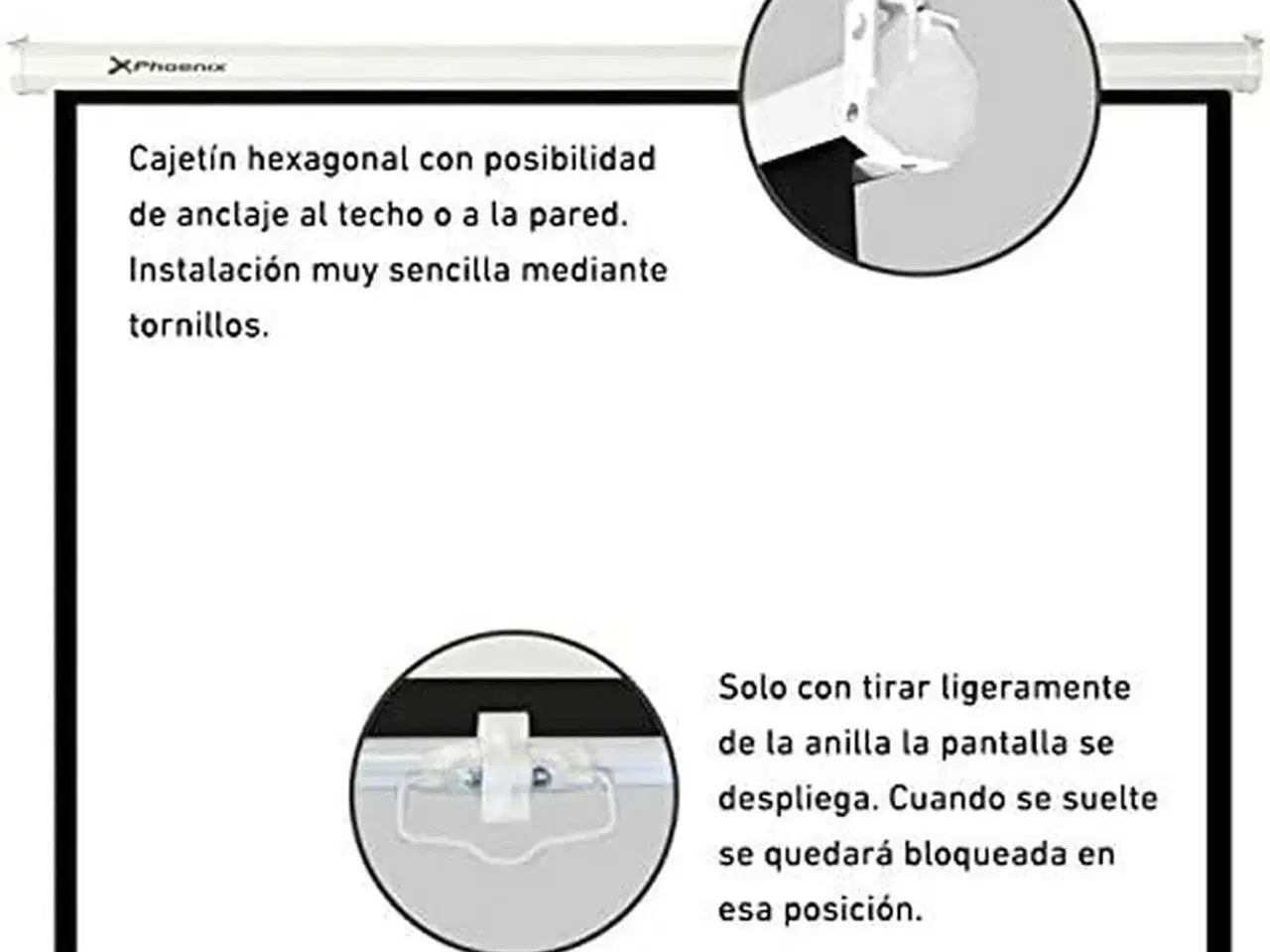 Phoenix

Cajetín hexagonal con posibilidad de anclaje al techo o a la pared. Instalación muy sencilla mediante tornillos.

Solo con tirar ligeramente de la anilla la pantalla se despliega. Cuando se suelte se quedará bloqueada en esa posición.